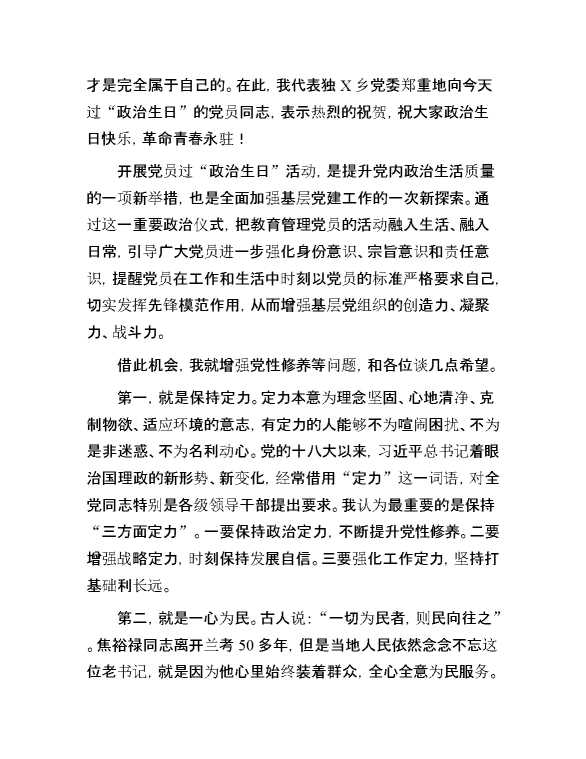 才是完全属于自己的。在此，我代表独 X 乡党委郑重地向今天过“政治生日”的党员同志，表示热烈的祝贺，祝大家政治生日快乐，革命青春永驻！

开展党员过“政治生日”活动，是提升党内政治生活质量的一项新举措，也是全面加强基层党建工作的一次新探索。通过这一重要政治仪式，把教育管理党员的活动融入生活、融入日常，引导广大党员进一步强化身份意识、宗旨意识和责任意识，提醒党员在工作和生活中时刻以党员的标准严格要求自己，切实发挥先锋模范作用，从而增强基层党组织的创造力、凝聚力、战斗力。

借此机会，我就增强党性修养等问题，和各位谈几点希望。

第一，就是保持定力。定力本意为理念坚固、心地清净、克制物欲、适应环境的意志，有定力的人能够不为喧闹困扰、不为是非迷惑、不为名利动心。党的十八大以来，习近平总书记着眼治国理政的新形势、新变化，经常借用“定力”这一词语，对全党同志特别是各级领导干部提出要求。我认为最重要的是保持“三方面定力”。一要保持政治定力，不断提升党性修养。二要增强战略定力，时刻保持发展自信。三要强化工作定力，坚持打基础利长远。

第二，就是一心为民。古人说：“一切为民者，则民向往之”。焦裕禄同志离开兰考 50 多年，但是当地人民依然念念不忘这位老书记，就是因为他心里始终装着群众，全心全意为民服务。